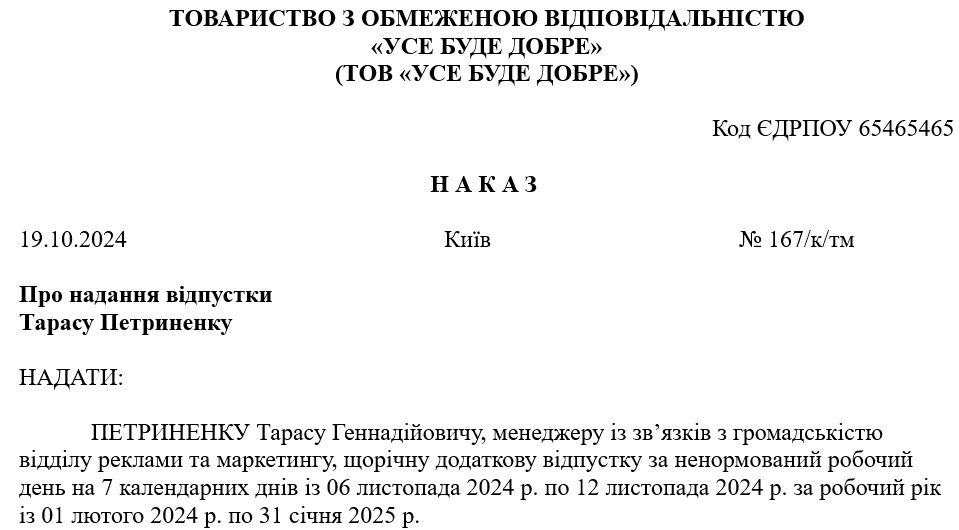 ТОВАРИСТВО З ОБМЕЖЕНОЮ ВІДПОВІДАЛЬНІСТЮ
«УСЕ БУДЕ ДОБРЕ»
(ТОВ «УСЕ БУДЕ ДОБРЕ»)

Код ЄДРПОУ 65465465

Н А К А З

19.10.2024

Київ

№ 167/к/тм

Про надання відпустки
Тарасу Петриненку

НАДАТИ:

ПЕТРИНЕНКУ Тарасу Геннадійовичу, менеджеру із зв’язків з громадськістю відділу реклами та маркетингу, щорічну додаткову відпустку за ненормований робочий день на 7 календарних днів із 06 листопада 2024 р. по 12 листопада 2024 р. за робочий рік із 01 лютого 2024 р. по 31 січня 2025 р.